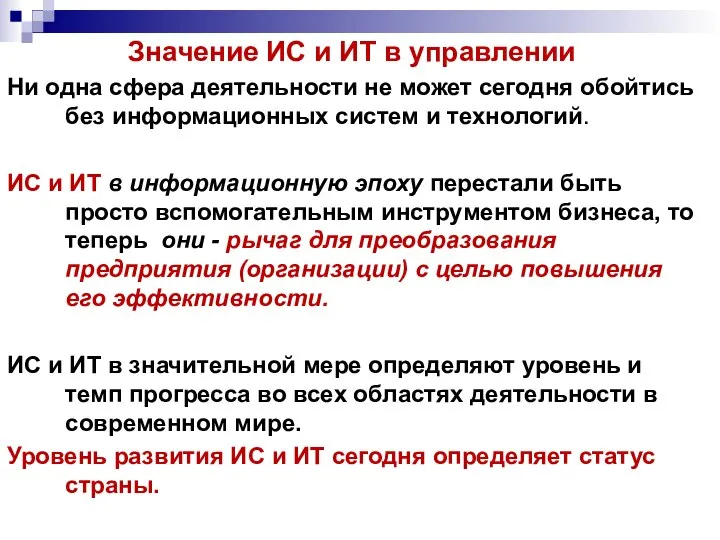 Значение ИС и ИТ в управлении

Ни одна сфера деятельности не может сегодня обойтись без информационных систем и технологий.

ИС и ИТ в информационную эпоху перестали быть просто вспомогательным инструментом бизнеса, то теперь они - рычаг для преобразования предприятия (организации) с целью повышения его эффективности.

ИС и ИТ в значительной мере определяют уровень и темп прогресса во всех областях деятельности в современном мире.

Уровень развития ИС и ИТ сегодня определяет статус страны.